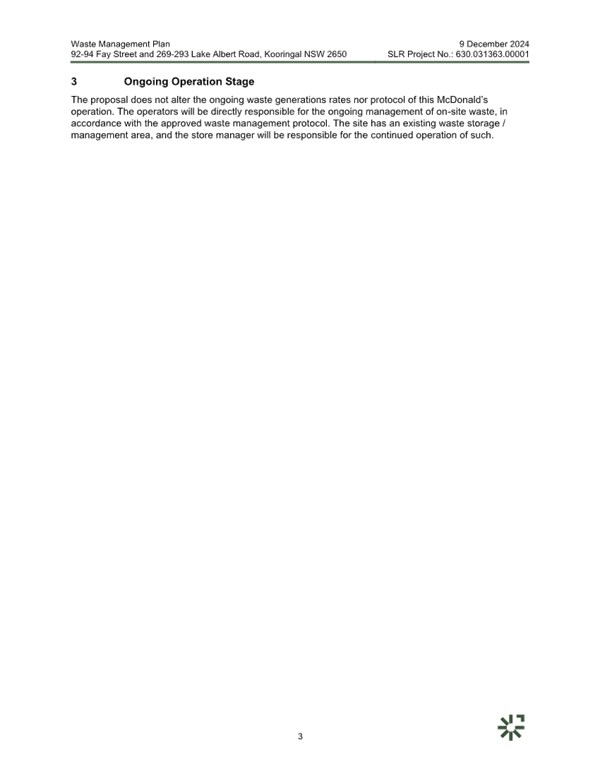 Waste Management Plan
92-94 Fay Street and 269-293 Lake Albert Road, Kooringal NSW 2650

9 December 2024
SLR Project No.: 630.031363.00001

3 Ongoing Operation Stage

The proposal does not alter the ongoing waste generations rates nor protocol of this McDonald's operation. The operators will be directly responsible for the ongoing management of on-site waste, in accordance with the approved waste management protocol. The site has an existing waste storage / management area, and the store manager will be responsible for the continued operation of such.

3